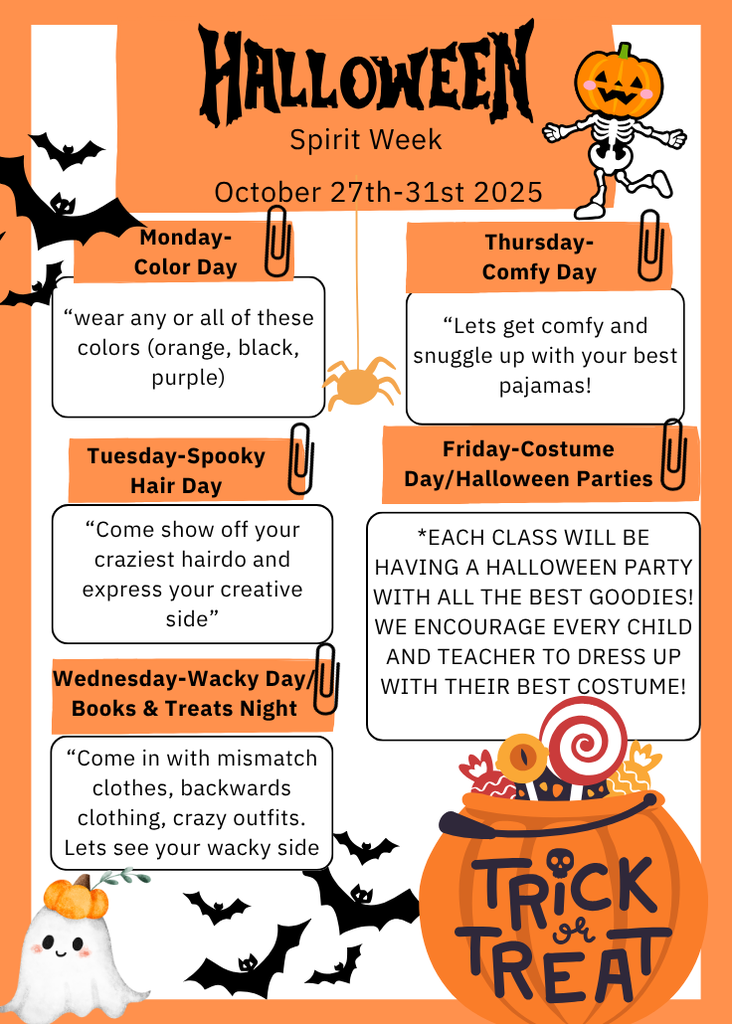 HALLOWEEN

Spirit Week

October 27th-31st 2025

Monday-Color Day

“wear any or all of these colors (orange, black, purple)

Tuesday-Spooky Hair Day

“Come show off your craziest hairdo and express your creative side”

Wednesday-Wacky Day/ Books & Treats Night

“Come in with mismatch clothes, backwards clothing, crazy outfits. Lets see your wacky side

Thursday-Comfy Day

“Lets get comfy and snuggle up with your best pajamas!

Friday-Costume Day/Halloween Parties

*EACH CLASS WILL BE HAVING A HALLOWEEN PARTY WITH ALL THE BEST GOODIES! WE ENCOURAGE EVERY CHILD AND TEACHER TO DRESS UP WITH THEIR BEST COSTUME!

TRICK or TREAT